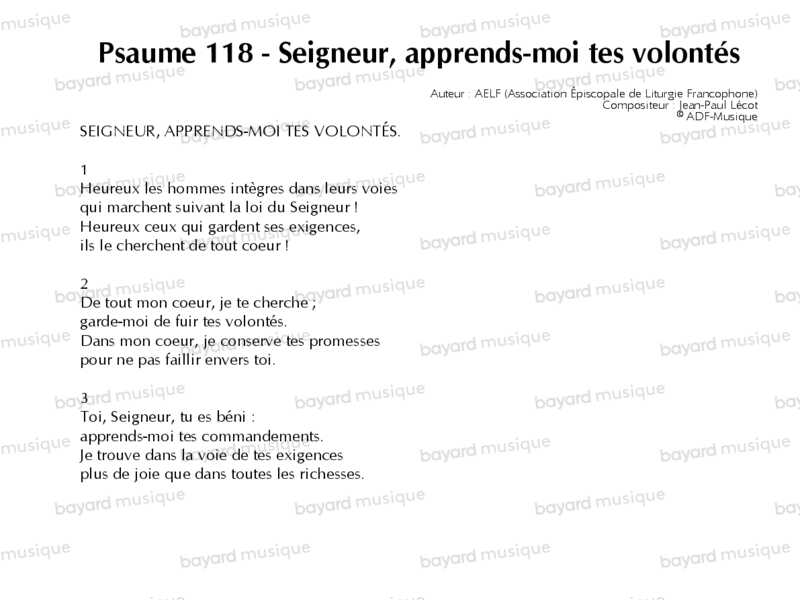 Psaume 118 - Seigneur, apprends-moi tes volontés

Auteur : AELF (Association Épiscopale de Liturgie Francophone)
Compositeur : Jean-Paul Lécot
© ADF-Musique

SEIGNEUR, APPRENDS-MOI TES VOLONTÉS.

1
Heureux les hommes intègres dans leurs voies
qui marchent suivant la loi du Seigneur !
Heureux ceux qui gardent ses exigences,
ils le cherchent de tout coeur !

2
De tout mon coeur, je te cherche ;
garde-moi de fuir tes volontés.
Dans mon coeur, je conserve tes promesses
pour ne pas faillir envers toi.

3
Toi, Seigneur, tu es béni :
apprends-moi tes commandements.
Je trouve dans la voie de tes exigences
plus de joie que dans toutes les richesses.

bayard musique